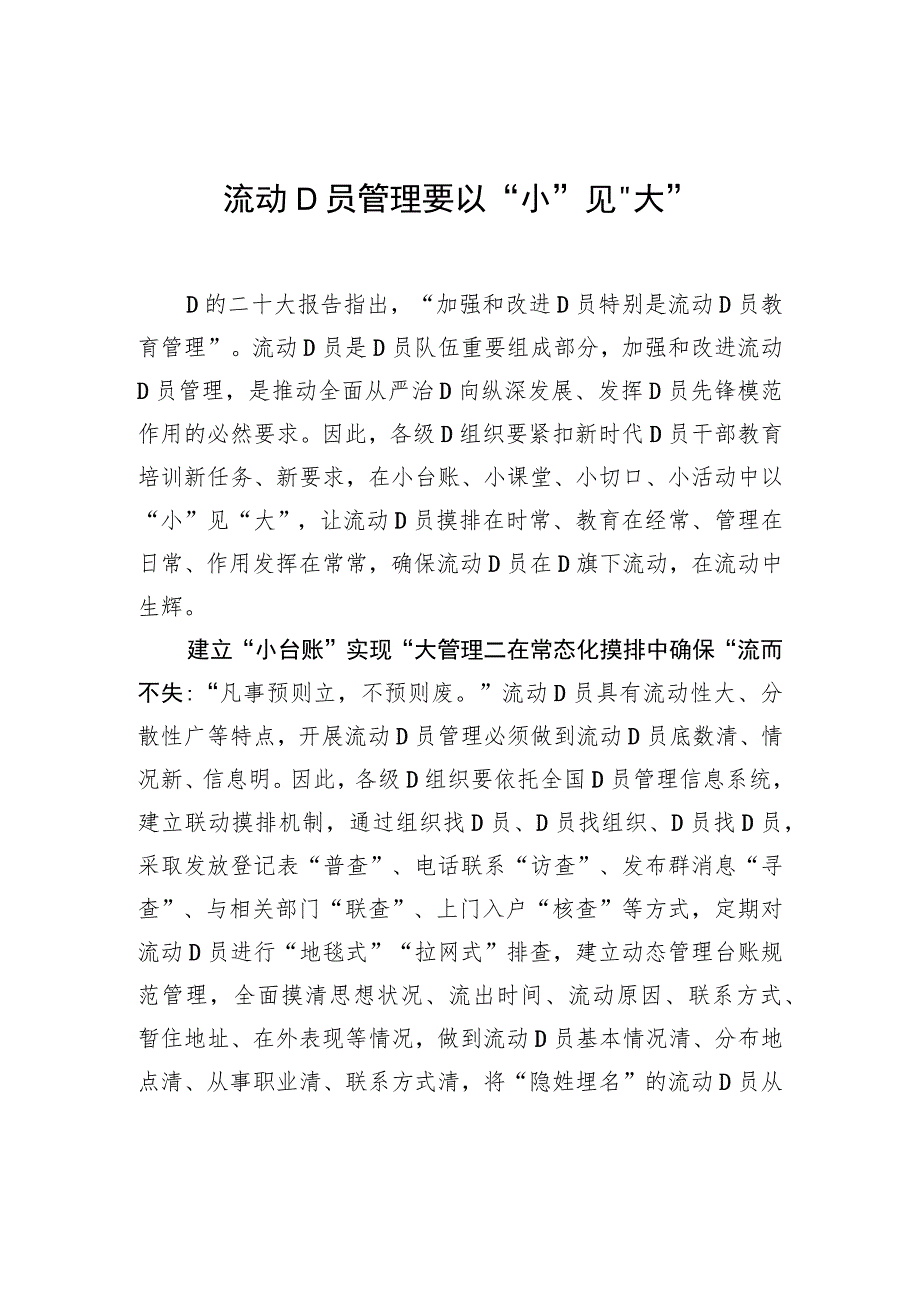 流动D员管理要以“小”见"大”

D的二十大报告指出，“加强和改进D员特别是流动D员教育管理”。流动D员是D员队伍重要组成部分，加强和改进流动D员管理，是推动全面从严治D向纵深发展、发挥D员先锋模范作用的必然要求。因此，各级D组织要紧扣新时代D员干部教育培训新任务、新要求，在小台账、小课堂、小切口、小活动中以“小”见“大”，让流动D员摸排在时常、教育在经常、管理在日常、作用发挥在常常，确保流动D员在D旗下流动，在流动中生辉。

建立“小台账”实现“大管理二在常态化摸排中确保“流而不失:“凡事预则立，不预则废。”流动D员具有流动性大、分散性广等特点，开展流动D员管理必须做到流动D员底数清、情况新、信息明。因此，各级D组织要依托全国D员管理信息系统，建立联动摸排机制，通过组织找D员、D员找组织、D员找D员，采取发放登记表“普查”、电话联系“访查”、发布群消息“寻查”、与相关部门“联查”、上门入户“核查”等方式，定期对流动D员进行“地毯式”“拉网式”排查，建立动态管理台账规范管理，全面摸清思想状况、流出时间、流动原因、联系方式、暂住地址、在外表现等情况，做到流动D员基本情况清、分布地点清、从事职业清、联系方式清，将“隐姓埋名”的流动D员从